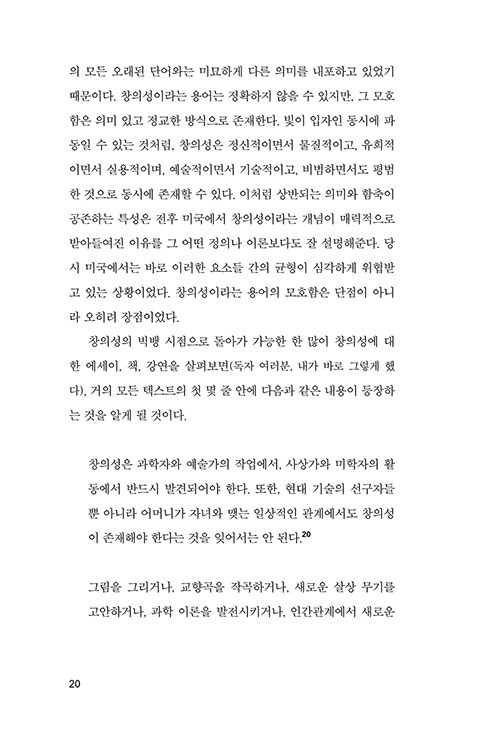 의 모든 오래된 단어와는 미묘하게 다른 의미를 내포하고 있었기 때문이다. 창의성이라는 용어는 정확하지 않을 수 있지만, 그 모호함은 의미 있고 정교한 방식으로 존재한다. 빛이 입자인 동시에 파동일 수 있는 것처럼, 창의성은 정신적이면서 물질적이고, 유희적이면서 실용적이며, 예술적이면서 기술적이고, 비범하면서도 평범한 것으로 동시에 존재할 수 있다. 이처럼 상반되는 의미와 함축이 공존하는 특성은 전후 미국에서 창의성이라는 개념이 매력적으로 받아들여진 이유를 그 어떤 정의나 이론보다도 잘 설명해준다. 당시 미국에서는 바로 이러한 요소들 간의 균형이 심각하게 위협받고 있는 상황이었다. 창의성이라는 용어의 모호함은 단점이 아니라 오히려 장점이었다.

창의성의 빅뱅 시점으로 돌아가 가능한 한 많이 창의성에 대한 에세이, 책, 강연을 살펴보면(독자 여러분, 내가 바로 그렇게 했다), 거의 모든 텍스트의 첫 몇 줄 안에 다음과 같은 내용이 등장하는 것을 알게 될 것이다.

창의성은 과학자와 예술가의 작업에서, 사상가와 미학자의 활동에서 반드시 발견되어야 한다. 또한, 현대 기술의 선구자들뿐 아니라 어머니가 자녀와 맺는 일상적인 관계에서도 창의성이 존재해야 한다는 것을 잊어서는 안 된다.$^{20}$

그림을 그리거나, 교향곡을 작곡하거나, 새로운 살상 무기를 고안하거나, 과학 이론을 발전시키거나, 인간관계에서 새로운

20